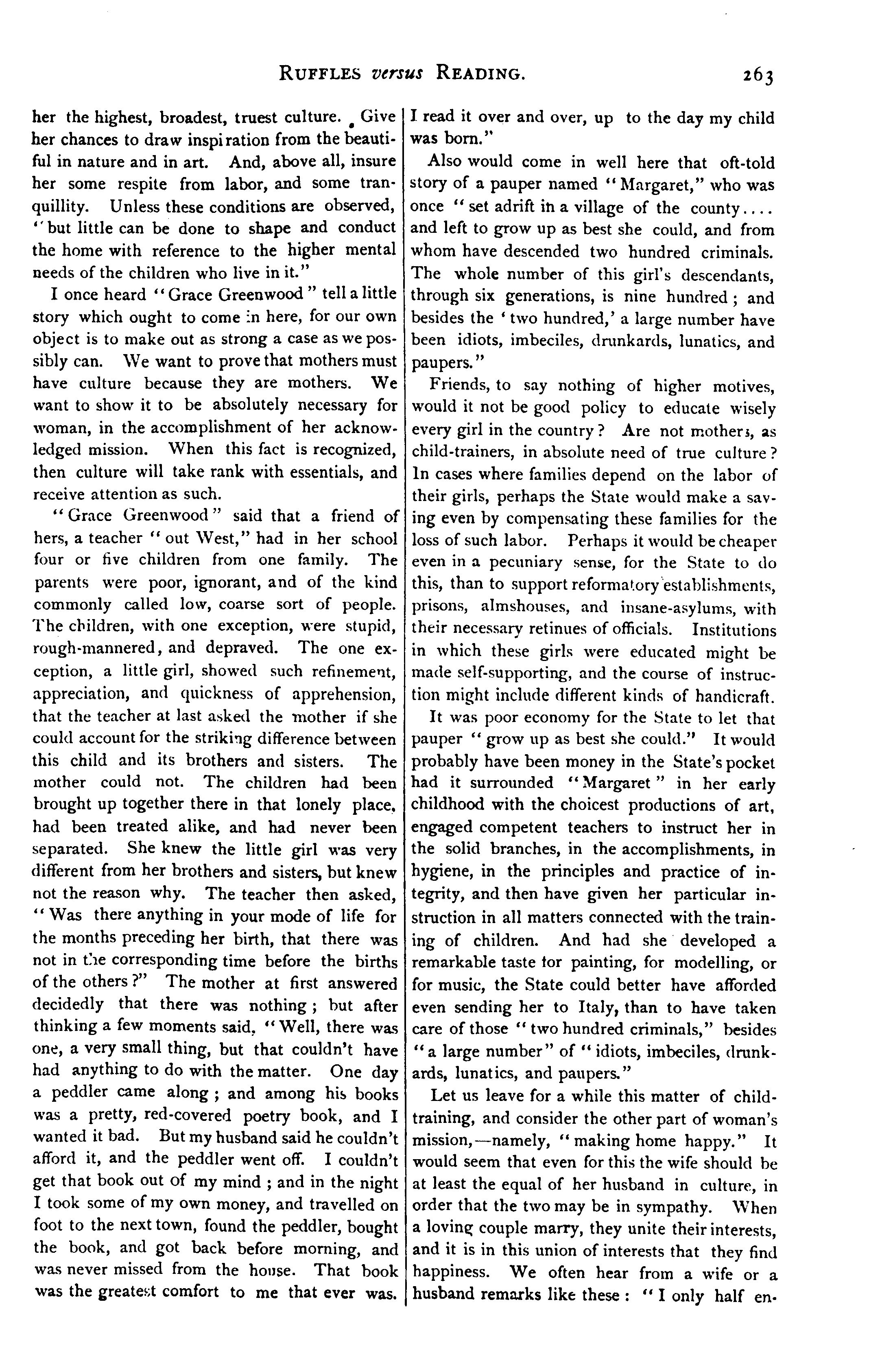 RUFFLES versus READING. 263

her the highest, broadest, truest culture. Give her chances to draw inspiration from the beautiful in nature and in art. And, above all, insure her some respite from labor, and some tranquillity. Unless these conditions are observed, "but little can be done to shape and conduct the home with reference to the higher mental needs of the children who live in it."

I once heard "Grace Greenwood" tell a little story which ought to come in here, for our own object is to make out as strong a case as we possibly can. We want to prove that mothers must have culture because they are mothers. We want to show it to be absolutely necessary for woman, in the accomplishment of her acknowledged mission. When this fact is recognized, then culture will take rank with essentials, and receive attention as such.

"Grace Greenwood" said that a friend of hers, a teacher "out West," had in her school four or five children from one family. The parents were poor, ignorant, and of the kind commonly called low, coarse sort of people. The children, with one exception, were stupid, rough-mannered, and depraved. The one exception, a little girl, showed such refinement, appreciation, and quickness of apprehension, that the teacher at last asked the mother if she could account for the striking difference between this child and its brothers and sisters. The mother could not. The children had been brought up together there in that lonely place, had been treated alike, and had never been separated. She knew the little girl was very different from her brothers and sisters, but knew not the reason why. The teacher then asked, "Was there anything in your mode of life for the months preceding her birth, that there was not in the corresponding time before the births of the others?" The mother at first answered decidedly that there was nothing; but after thinking a few moments said, "Well, there was one, a very small thing, but that couldn't have had anything to do with the matter. One day a peddler came along; and among his books was a pretty, red-covered poetry book, and I wanted it bad. But my husband said he couldn't afford it, and the peddler went off. I couldn't get that book out of my mind; and in the night I took some of my own money, and travelled on foot to the next town, found the peddler, bought the book, and got back before morning, and was never missed from the house. That book was the greatest comfort to me that ever was. I read it over and over, up to the day my child was born."

Also would come in well here that oft-told story of a pauper named "Margaret," who was once "set adrift in a village of the county.... and left to grow up as best she could, and from whom have descended two hundred criminals. The whole number of this girl's descendants, through six generations, is nine hundred; and besides the 'two hundred,' a large number have been idiots, imbeciles, drunkards, lunatics, and paupers."

Friends, to say nothing of higher motives, would it not be good policy to educate wisely every girl in the country? Are not mothers, as child-trainers, in absolute need of true culture? In cases where families depend on the labor of their girls, perhaps the State would make a saving even by compensating these families for the loss of such labor. Perhaps it would be cheaper even in a pecuniary sense, for the State to do this, than to support reformatory establishments, prisons, almshouses, and insane-asylums, with their necessary retinues of officials. Institutions in which these girls were educated might be made self-supporting, and the course of instruction might include different kinds of handicraft.

It was poor economy for the State to let that pauper "grow up as best she could." It would probably have been money in the State's pocket had it surrounded "Margaret" in her early childhood with the choicest productions of art, engaged competent teachers to instruct her in the solid branches, in the accomplishments, in hygiene, in the principles and practice of integrity, and then have given her particular instruction in all matters connected with the training of children. And had she developed a remarkable taste for painting, for modelling, or for music, the State could better have afforded even sending her to Italy, than to have taken care of those "two hundred criminals," besides "a large number" of "idiots, imbeciles, drunkards, lunatics, and paupers."

Let us leave for a while this matter of child-training, and consider the other part of woman's mission,—namely, "making home happy." It would seem that even for this the wife should be at least the equal of her husband in culture, in order that the two may be in sympathy. When a loving couple marry, they unite their interests, and it is in this union of interests that they find happiness. We often hear from a wife or a husband remarks like these: "I only half en-